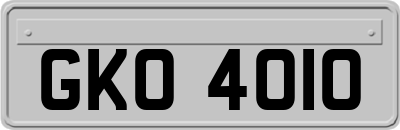 GKO 4010